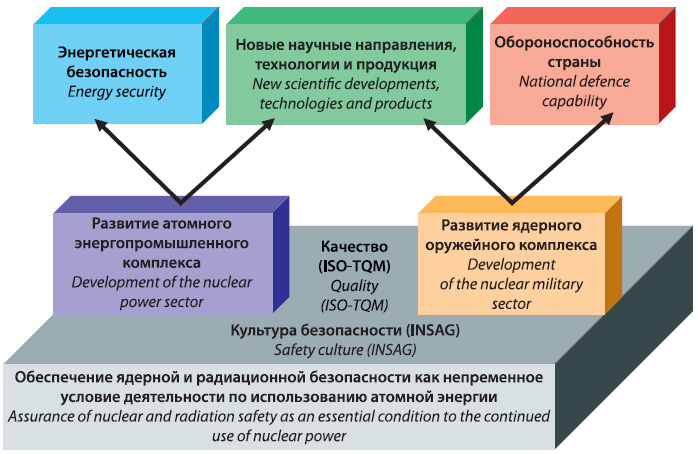 Энергетическая безопасность
Energy security

Новые научные направления, технологии и продукция
New scientific developments, technologies and products

Обороноспособность страны
National defence capability

Развитие атомного энергопромышленного комплекса
Development of the nuclear power sector

Качество (ISO-TQM)
Quality (ISO-TQM)

Развитие ядерного оружейного комплекса
Development of the nuclear military sector

Культура безопасности (INSAG)
Safety culture (INSAG)

Обеспечение ядерной и радиационной безопасности как непременное условие деятельности по использованию атомной энергии
Assurance of nuclear and radiation safety as an essential condition to the continued use of nuclear power